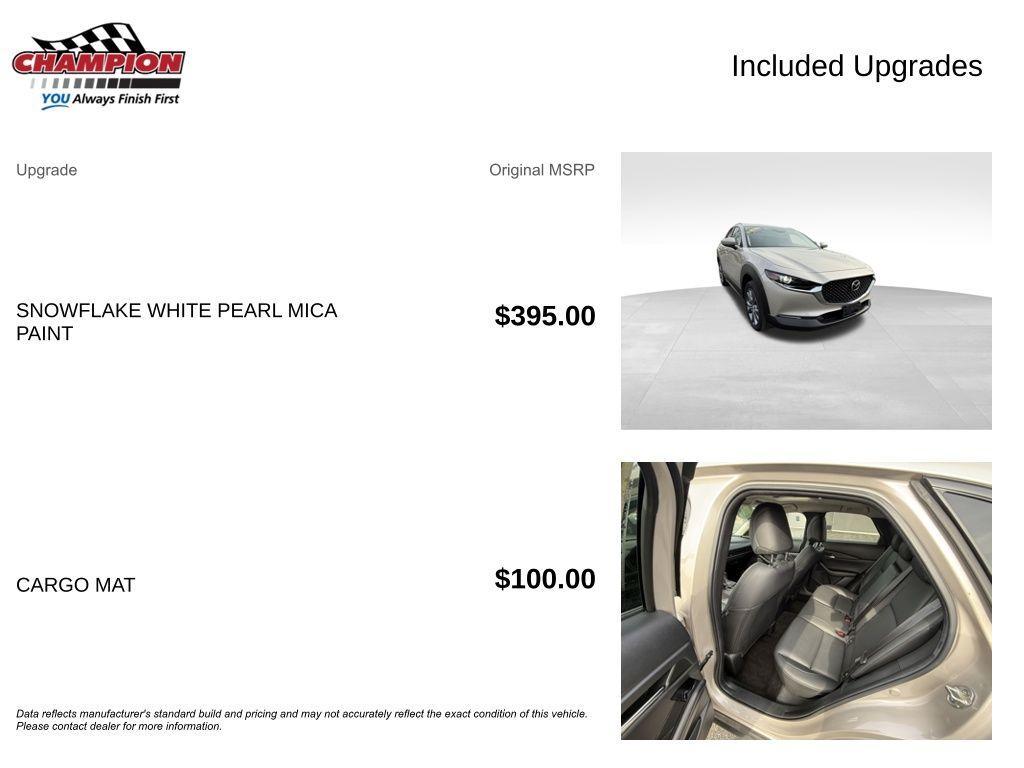 CHAMPION
YOU Always Finish First

Included Upgrades

| Upgrade | Original MSRP |
|---|---|
| SNOWFLAKE WHITE PEARL MICA PAINT | $395.00 |
| CARGO MAT | $100.00 |

Data reflects manufacturer's standard build and pricing and may not accurately reflect the exact condition of this vehicle. Please contact dealer for more information.